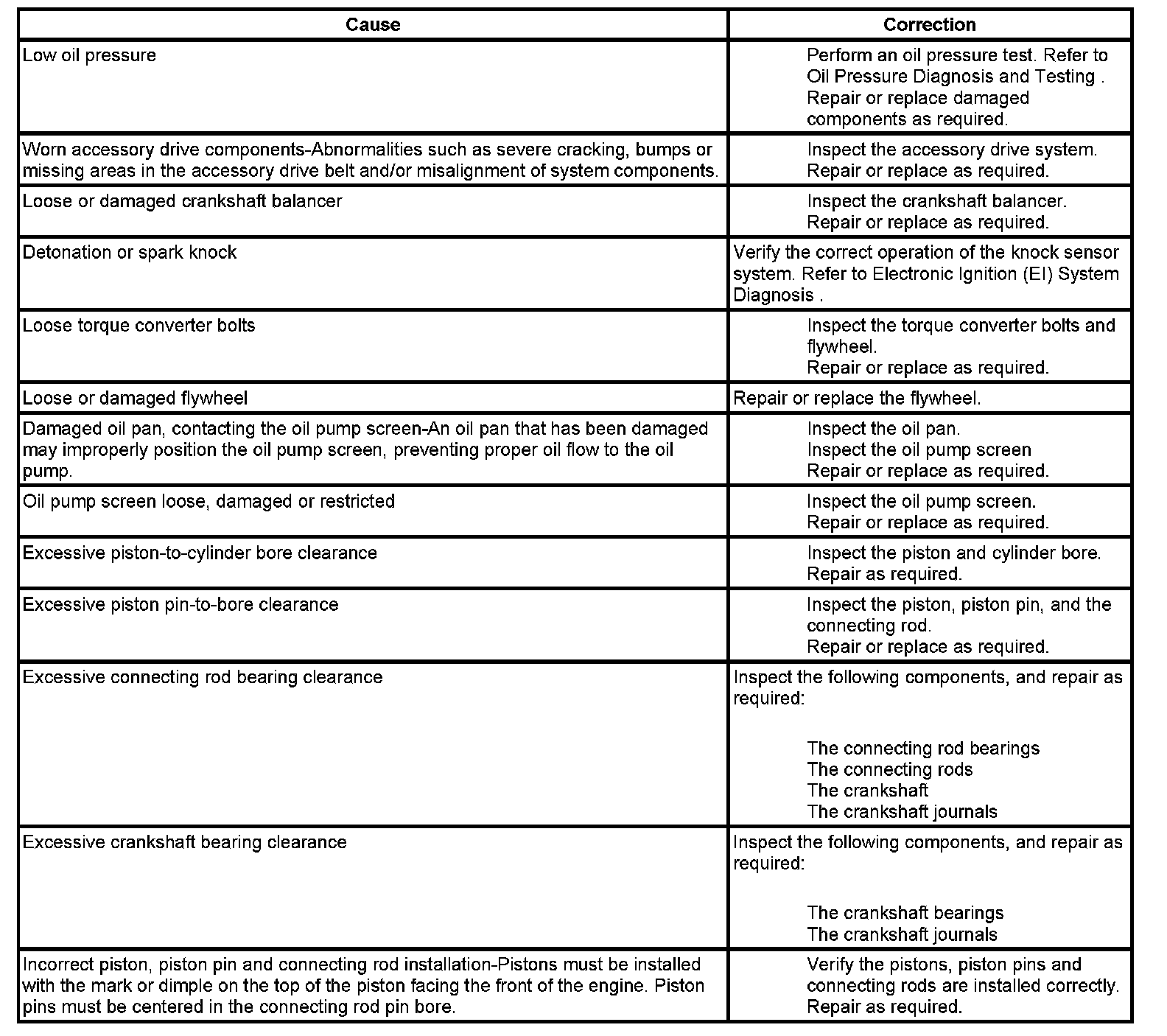 | Cause | Correction |
|---|---|
| Low oil pressure | Perform an oil pressure test. Refer to Oil Pressure Diagnosis and Testing . Repair or replace damaged components as required. |
| Worn accessory drive components-Abnormalities such as severe cracking, bumps or missing areas in the accessory drive belt and/or misalignment of system components. | Inspect the accessory drive system. Repair or replace as required. |
| Loose or damaged crankshaft balancer | Inspect the crankshaft balancer. Repair or replace as required. |
| Detonation or spark knock | Verify the correct operation of the knock sensor system. Refer to Electronic Ignition (EI) System Diagnosis . |
| Loose torque converter bolts | Inspect the torque converter bolts and flywheel. Repair or replace as required. |
| Loose or damaged flywheel | Repair or replace the flywheel. |
| Damaged oil pan, contacting the oil pump screen-An oil pan that has been damaged may improperly position the oil pump screen, preventing proper oil flow to the oil pump. | Inspect the oil pan. Inspect the oil pump screen Repair or replace as required. |
| Oil pump screen loose, damaged or restricted | Inspect the oil pump screen. Repair or replace as required. |
| Excessive piston-to-cylinder bore clearance | Inspect the piston and cylinder bore. Repair as required. |
| Excessive piston pin-to-bore clearance | Inspect the piston, piston pin, and the connecting rod. Repair or replace as required. |
| Excessive connecting rod bearing clearance | Inspect the following components, and repair as required: The connecting rod bearings The connecting rods The crankshaft The crankshaft journals |
| Excessive crankshaft bearing clearance | Inspect the following components, and repair as required: The crankshaft bearings The crankshaft journals |
| Incorrect piston, piston pin and connecting rod installation-Pistons must be installed with the mark or dimple on the top of the piston facing the front of the engine. Piston pins must be centered in the connecting rod pin bore. | Verify the pistons, piston pins and connecting rods are installed correctly. Repair as required. |